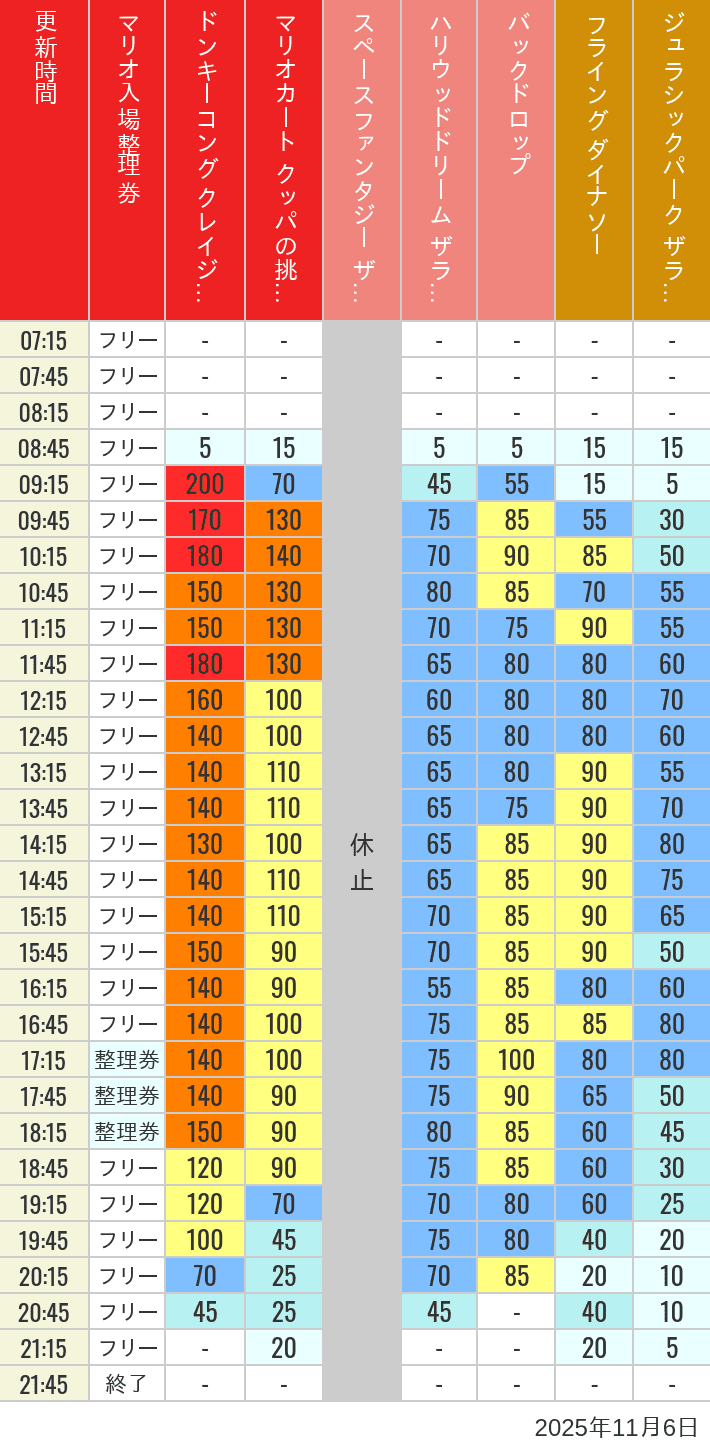 | 更新時間 | マリオ入場整理券 | ドンキーコングクレイジ… | マリオカート クッパの挑… | スペースファンタジー ザ… | ハリウッドドリーム ザラ… | バックドロップ | フライングダイナソー | ジュラシックパーク ザラ… |
|---|---|---|---|---|---|---|---|---|
| 07:15 | フリー | - | - | 休止 | - | - | - | - |
| 07:45 | フリー | - | - | | - | - | - | - |
| 08:15 | フリー | - | - | | - | - | - | - |
| 08:45 | フリー | 5 | 15 | | 5 | 5 | 15 | 15 |
| 09:15 | フリー | 200 | 70 | | 45 | 55 | 15 | 5 |
| 09:45 | フリー | 170 | 130 | | 75 | 85 | 55 | 30 |
| 10:15 | フリー | 180 | 140 | | 70 | 90 | 85 | 50 |
| 10:45 | フリー | 150 | 130 | | 80 | 85 | 70 | 55 |
| 11:15 | フリー | 150 | 130 | | 70 | 75 | 90 | 55 |
| 11:45 | フリー | 180 | 130 | | 65 | 80 | 80 | 60 |
| 12:15 | フリー | 160 | 100 | | 60 | 80 | 80 | 70 |
| 12:45 | フリー | 140 | 100 | | 65 | 80 | 80 | 60 |
| 13:15 | フリー | 140 | 110 | | 65 | 80 | 90 | 55 |
| 13:45 | フリー | 140 | 110 | | 65 | 75 | 90 | 70 |
| 14:15 | フリー | 130 | 100 | | 65 | 85 | 90 | 80 |
| 14:45 | フリー | 140 | 110 | | 65 | 85 | 90 | 75 |
| 15:15 | フリー | 140 | 110 | | 70 | 85 | 90 | 65 |
| 15:45 | フリー | 150 | 90 | | 70 | 85 | 90 | 50 |
| 16:15 | フリー | 140 | 90 | | 55 | 85 | 80 | 60 |
| 16:45 | フリー | 140 | 100 | | 75 | 85 | 85 | 80 |
| 17:15 | 整理券 | 140 | 100 | | 75 | 100 | 80 | 80 |
| 17:45 | 整理券 | 140 | 90 | | 75 | 90 | 65 | 50 |
| 18:15 | 整理券 | 150 | 90 | | 80 | 85 | 60 | 45 |
| 18:45 | フリー | 120 | 90 | | 75 | 85 | 60 | 30 |
| 19:15 | フリー | 120 | 70 | | 70 | 80 | 60 | 25 |
| 19:45 | フリー | 100 | 45 | | 75 | 80 | 40 | 20 |
| 20:15 | フリー | 70 | 25 | | 70 | 85 | 20 | 10 |
| 20:45 | フリー | 45 | 25 | | 45 | - | 40 | 10 |
| 21:15 | フリー | - | 20 | | - | - | 20 | 5 |
| 21:45 | 終了 | - | - | | - | - | - | - |

2025年11月6日